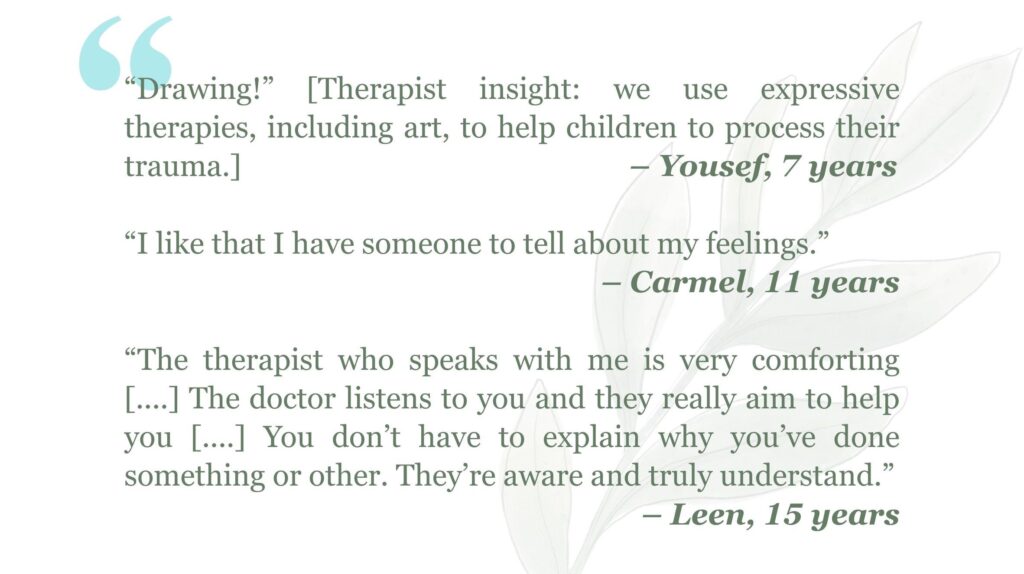 "Drawing!" [Therapist insight: we use expressive therapies, including art, to help children to process their trauma.]

– Yousef, 7 years

"I like that I have someone to tell about my feelings."

– Carmel, 11 years

"The therapist who speaks with me is very comforting [....] The doctor listens to you and they really aim to help you [....] You don't have to explain why you've done something or other. They're aware and truly understand."

– Leen, 15 years